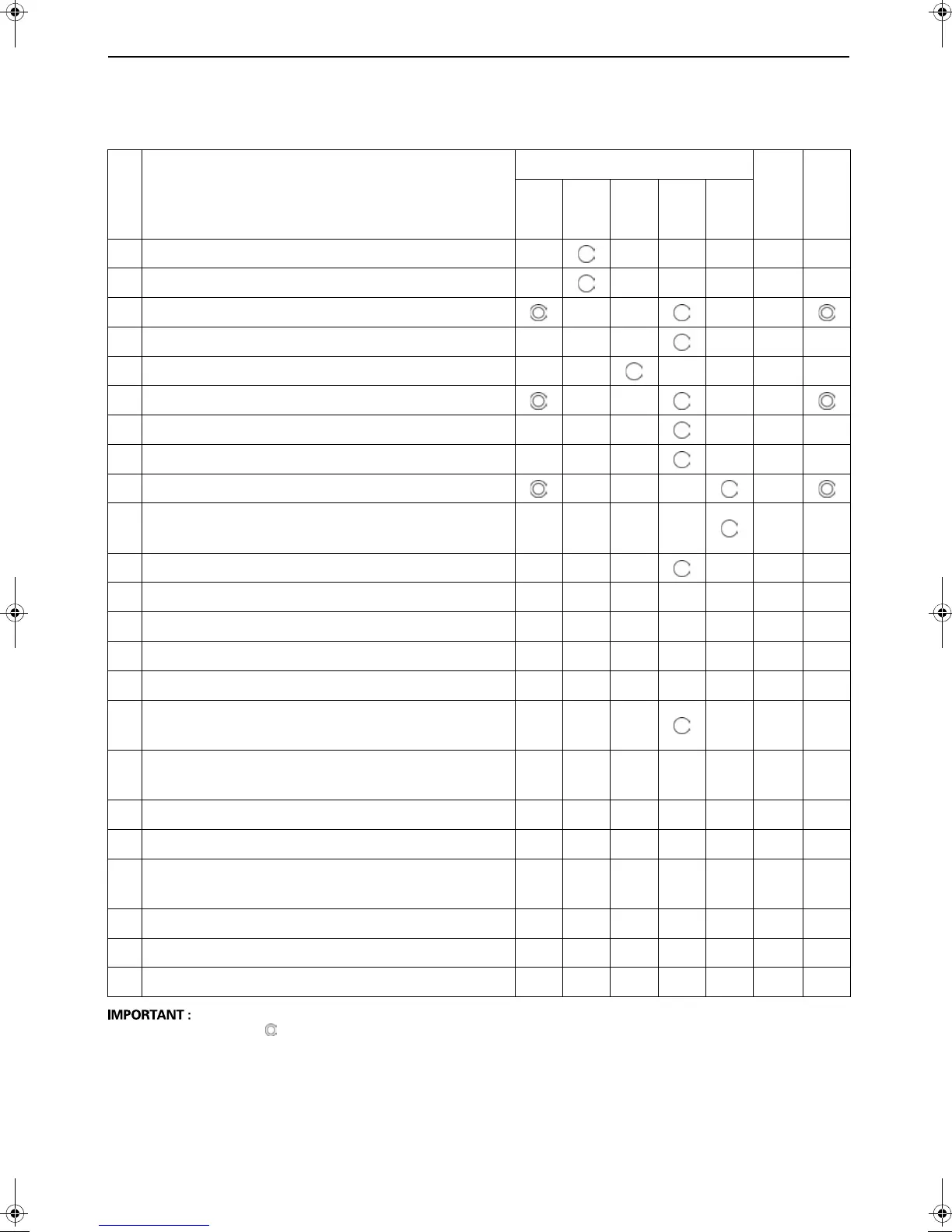 IMPORTANT :